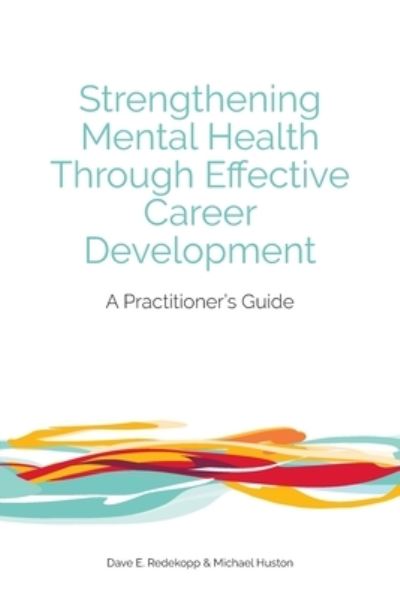 Strengthening Mental Health Through Effective Career Development

A Practitioner's Guide

Dave E. Redekopp & Michael Huston